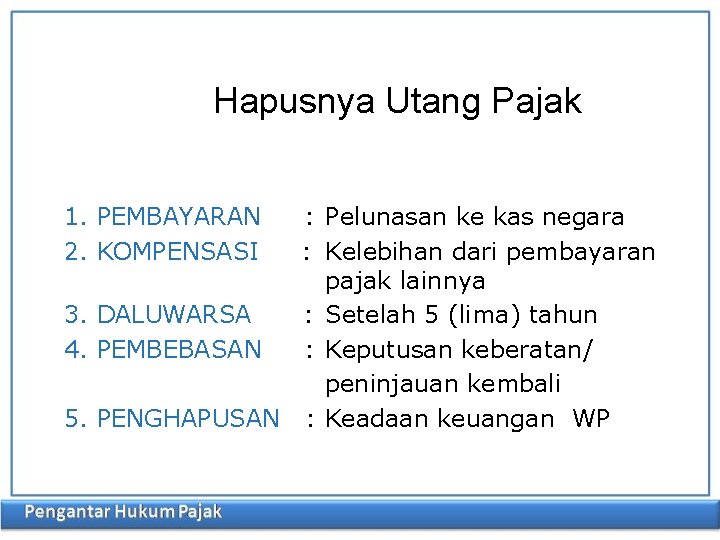 Hapusnya Utang Pajak

1. PEMBAYARAN : Pelunasan ke kas negara
2. KOMPENSASI : Kelebihan dari pembayaran pajak lainnya
3. DALUWARSA : Setelah 5 (lima) tahun
4. PEMBEBASAN : Keputusan keberatan/ peninjauan kembali
5. PENGHAPUSAN : Keadaan keuangan WP

Pengantar Hukum Pajak